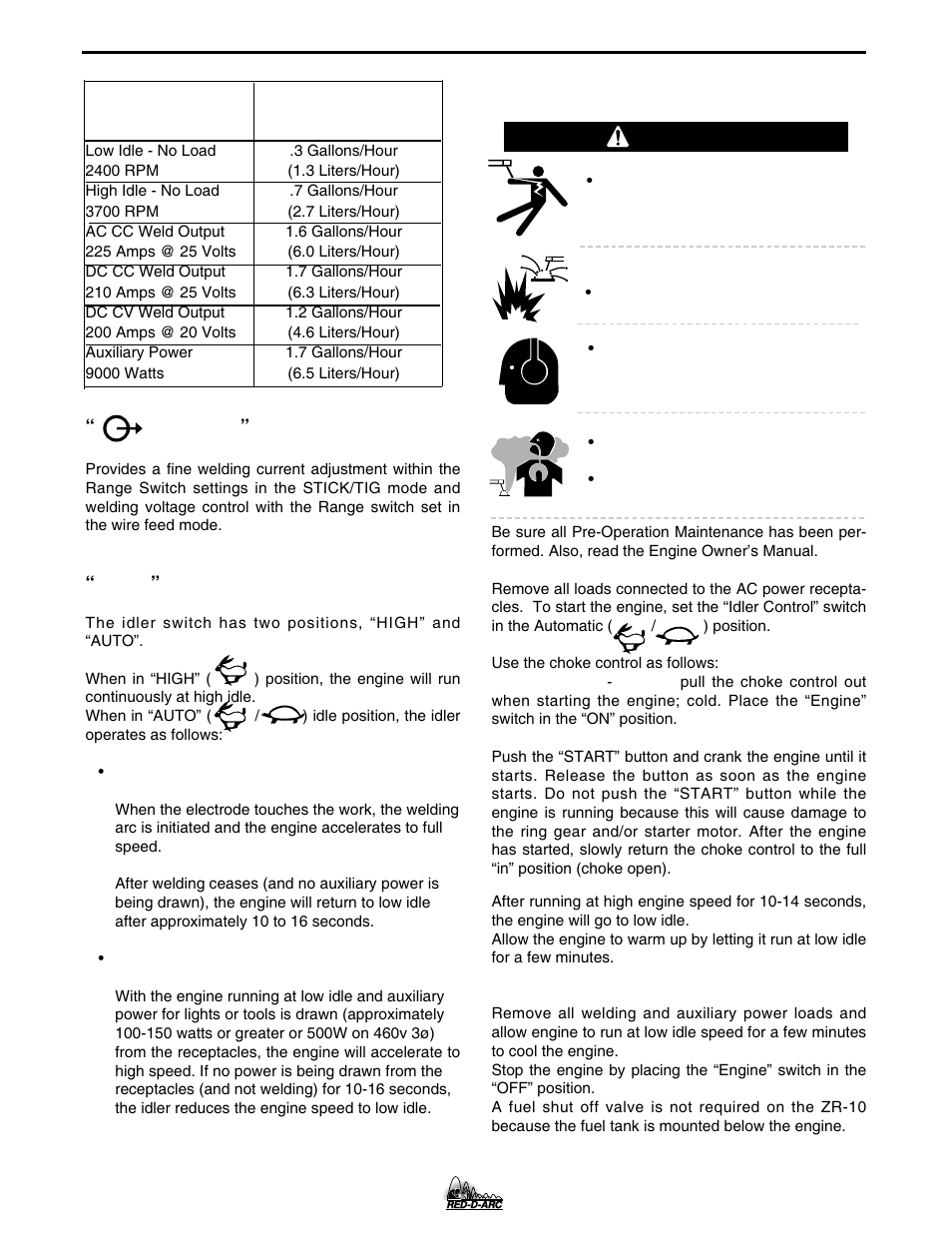 | | |
|---|---|
| Low Idle - No Load 2400 RPM | .3 Gallons/Hour (1.3 Liters/Hour) |
| High Idle - No Load 3700 RPM | .7 Gallons/Hour (2.7 Liters/Hour) |
| AC CC Weld Output 225 Amps @ 25 Volts | 1.6 Gallons/Hour (6.0 Liters/Hour) |
| DC CC Weld Output 210 Amps @ 25 Volts | 1.7 Gallons/Hour (6.3 Liters/Hour) |
| DC CV Weld Output 200 Amps @ 20 Volts | 1.2 Gallons/Hour (4.6 Liters/Hour) |
| Auxiliary Power 9000 Watts | 1.7 Gallons/Hour (6.5 Liters/Hour) |

“ ”

Provides a fine welding current adjustment within the Range Switch settings in the STICK/TIG mode and welding voltage control with the Range switch set in the wire feed mode.

“ ”

The idler switch has two positions, “HIGH” and “AUTO”.

When in “HIGH” ( ) position, the engine will run continuously at high idle.
When in “AUTO” ( / ) idle position, the idler operates as follows:

•

When the electrode touches the work, the welding arc is initiated and the engine accelerates to full speed.

After welding ceases (and no auxiliary power is being drawn), the engine will return to low idle after approximately 10 to 16 seconds.

•

With the engine running at low idle and auxiliary power for lights or tools is drawn (approximately 100-150 watts or greater or 500W on 460v 3ø) from the receptacles, the engine will accelerate to high speed. If no power is being drawn from the receptacles (and not welding) for 10-16 seconds, the idler reduces the engine speed to low idle.

•

•

•

•

•

Be sure all Pre-Operation Maintenance has been performed. Also, read the Engine Owner’s Manual.

Remove all loads connected to the AC power receptacles. To start the engine, set the “Idler Control” switch in the Automatic ( / ) position.

Use the choke control as follows:
- pull the choke control out when starting the engine; cold. Place the “Engine” switch in the “ON” position.

Push the “START” button and crank the engine until it starts. Release the button as soon as the engine starts. Do not push the “START” button while the engine is running because this will cause damage to the ring gear and/or starter motor. After the engine has started, slowly return the choke control to the full “in” position (choke open).

After running at high engine speed for 10-14 seconds, the engine will go to low idle.
Allow the engine to warm up by letting it run at low idle for a few minutes.

Remove all welding and auxiliary power loads and allow engine to run at low idle speed for a few minutes to cool the engine.
Stop the engine by placing the “Engine” switch in the “OFF” position.
A fuel shut off valve is not required on the ZR-10 because the fuel tank is mounted below the engine.

RED-D-ARC